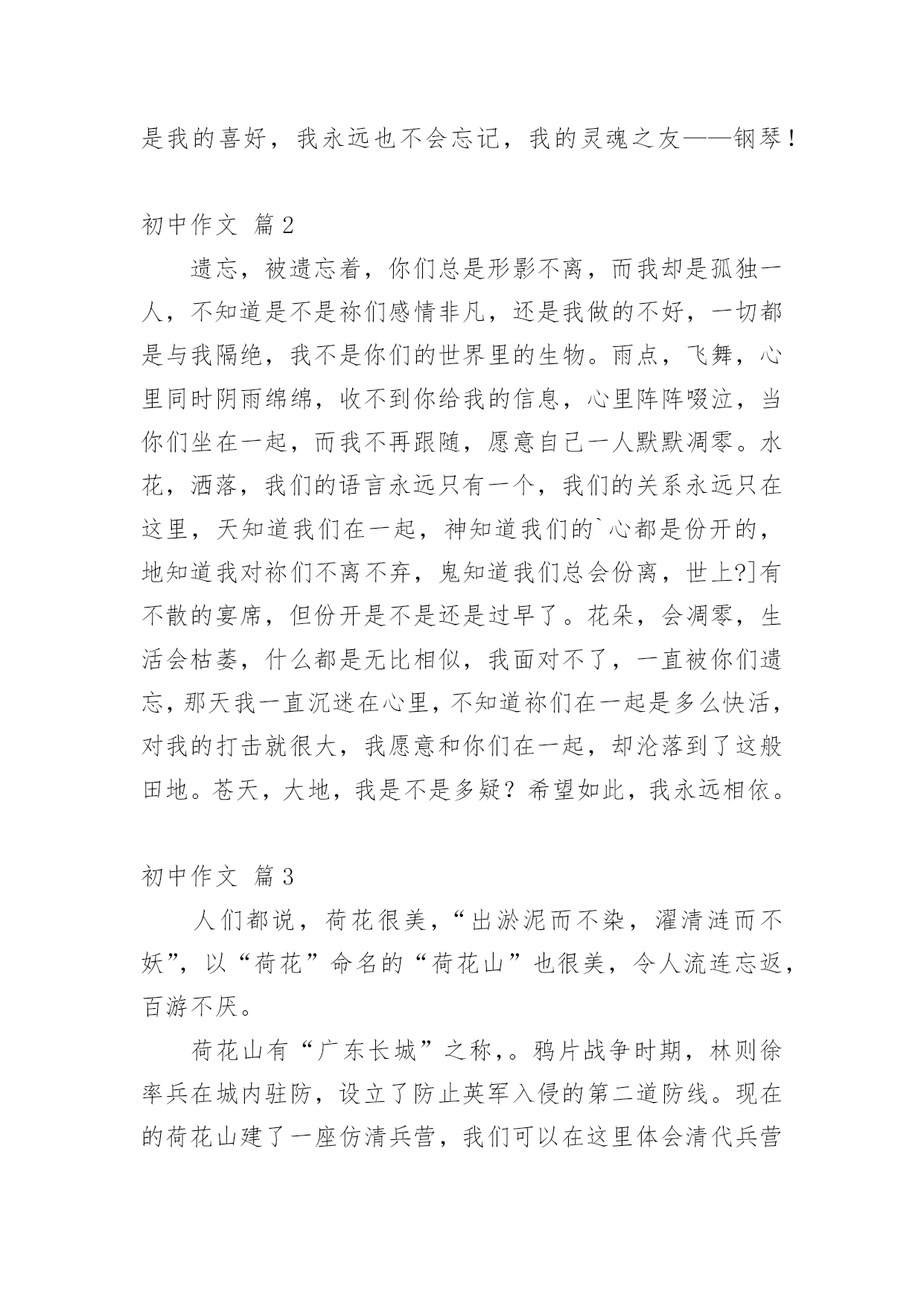 是我的喜好，我永远也不会忘记，我的灵魂之友——钢琴！

初中作文 篇2

遗忘，被遗忘着，你们总是形影不离，而我却是孤独一人，不知道是不是祢们感情非凡，还是我做的不好，一切都是与我隔绝，我不是你们的世界里的生物。雨点，飞舞，心里同时阴雨绵绵，收不到你给我的信息，心里阵阵啜泣，当你们坐在一起，而我不再跟随，愿意自己一人默默凋零。水花，洒落，我们的语言永远只有一个，我们的关系永远只在这里，天知道我们在一起，神知道我们的`心都是份开的，地知道我对祢们不离不弃，鬼知道我们总会份离，世上?]有不散的宴席，但份开是不是还是过早了。花朵，会凋零，生活会枯萎，什么都是无比相似，我面对不了，一直被你们遗忘，那天我一直沉迷在心里，不知道祢们在一起是多么快活，对我的打击就很大，我愿意和你们在一起，却沦落到了这般田地。苍天，大地，我是不是多疑？希望如此，我永远相依。

初中作文 篇3

人们都说，荷花很美，“出淤泥而不染，濯清涟而不妖”，以“荷花”命名的“荷花山”也很美，令人流连忘返，百游不厌。

荷花山有“广东长城”之称，。鸦片战争时期，林则徐率兵在城内驻防，设立了防止英军入侵的第二道防线。现在的荷花山建了一座仿清兵营，我们可以在这里体会清代兵营